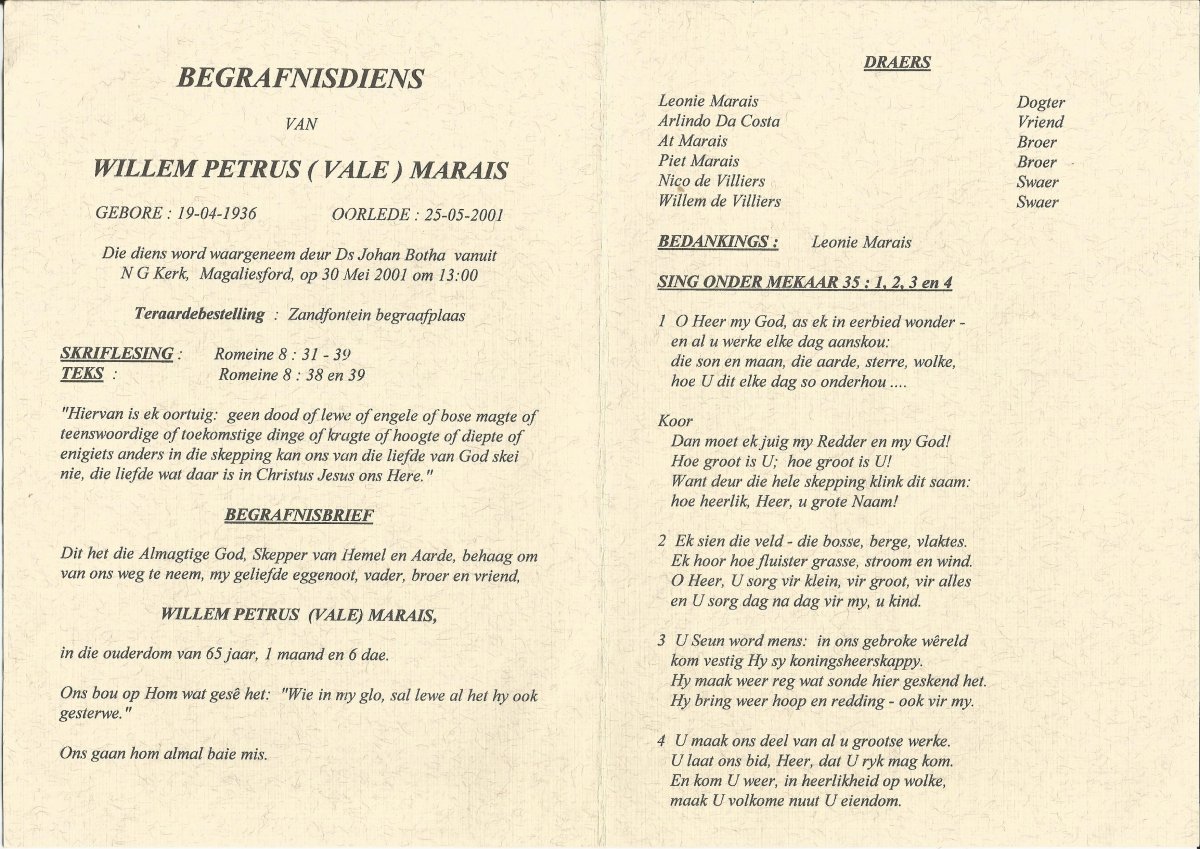 BEGRAFNISDIENS

VAN

WILLEM PETRUS ( VALE ) MARAIS

GEBORE : 19-04-1936 OORLEDE : 25-05-2001

Die diens word waargeneem deur Ds Johan Botha vanuit N G Kerk, Magaliesford, op 30 Mei 2001 om 13:00

Teraardebestelling : Zandfontein begraafplaas

SKRIFLESING : Romeine 8 : 31 - 39
TEKS : Romeine 8 : 38 en 39

"Hiervan is ek oortuig: geen dood of lewe of engele of bose magte of teenswoordige of toekomstige dinge of kragte of hoogte of diepte of enigiets anders in die skepping kan ons van die liefde van God skei nie, die liefde wat daar is in Christus Jesus ons Here."

BEGRAFNISBRIEF

Dit het die Almagtige God, Skepper van Hemel en Aarde, behaag om van ons weg te neem, my geliefde eggenoot, vader, broer en vriend,

WILLEM PETRUS (VALE) MARAIS,

in die ouderdom van 65 jaar, 1 maand en 6 dae.

Ons bou op Hom wat gesê het: "Wie in my glo, sal lewe al het hy ook gesterwe."

Ons gaan hom almal baie mis.

DRAERS

| | |
|---|---|
| Leonie Marais | Dogter |
| Arlindo Da Costa | Vriend |
| At Marais | Broer |
| Piet Marais | Broer |
| Nico de Villiers | Swaer |
| Willem de Villiers | Swaer |

BEDANKINGS : Leonie Marais

SING ONDER MEKAAR 35 : 1, 2, 3 en 4

1 O Heer my God, as ek in eerbied wonder - en al u werke elke dag aanskou: die son en maan, die aarde, sterre, wolke, hoe U dit elke dag so onderhou ....

Koor
Dan moet ek juig my Redder en my God! Hoe groot is U; hoe groot is U! Want deur die hele skepping klink dit saam: hoe heerlik, Heer, u grote Naam!

2 Ek sien die veld - die bosse, berge, vlaktes. Ek hoor hoe fluister grasse, stroom en wind. O Heer, U sorg vir klein, vir groot, vir alles en U sorg dag na dag vir my, u kind.

3 U Seun word mens: in ons gebroke wêreld kom vestig Hy sy koningsheerskappy. Hy maak weer reg wat sonde hier geskend het. Hy bring weer hoop en redding - ook vir my.

4 U maak ons deel van al u grootse werke. U laat ons bid, Heer, dat U ryk mag kom. En kom U weer, in heerlikheid op wolke, maak U volkome nuut U eiendom.